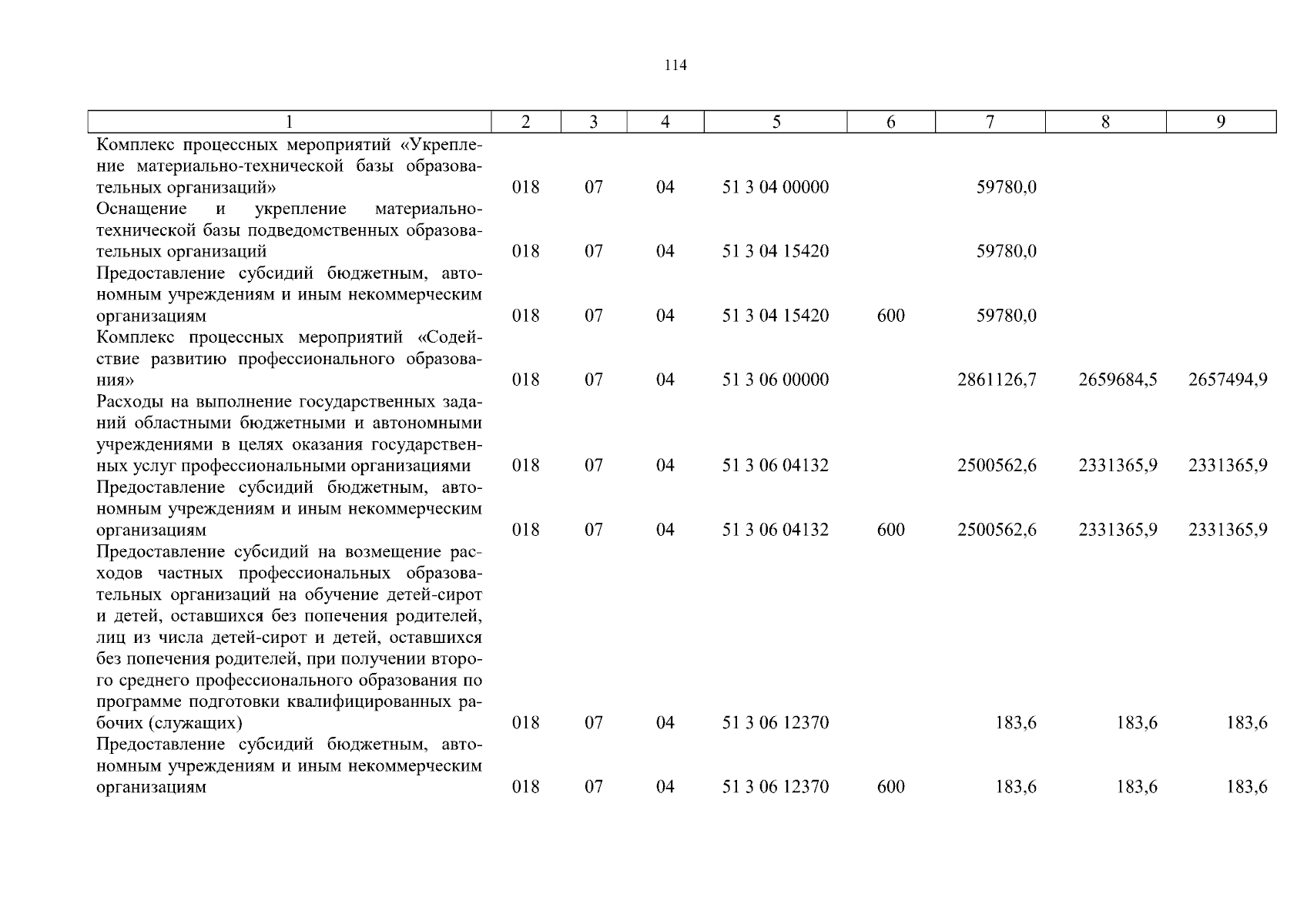 114

| 1 | 2 | 3 | 4 | 5 | 6 | 7 | 8 | 9 |
|---|---|---|---|---|---|---|---|---|
| Комплекс процессных мероприятий «Укрепление материально-технической базы образовательных организаций» | 018 | 07 | 04 | 51 3 04 00000 | | 59780,0 | | |
| Оснащение и укрепление материально-технической базы подведомственных образовательных организаций | 018 | 07 | 04 | 51 3 04 15420 | | 59780,0 | | |
| Предоставление субсидий бюджетным, автономным учреждениям и иным некоммерческим организациям | 018 | 07 | 04 | 51 3 04 15420 | 600 | 59780,0 | | |
| Комплекс процессных мероприятий «Содействие развитию профессионального образования» | 018 | 07 | 04 | 51 3 06 00000 | | 2861126,7 | 2659684,5 | 2657494,9 |
| Расходы на выполнение государственных заданий областными бюджетными и автономными учреждениями в целях оказания государственных услуг профессиональными организациями | 018 | 07 | 04 | 51 3 06 04132 | | 2500562,6 | 2331365,9 | 2331365,9 |
| Предоставление субсидий бюджетным, автономным учреждениям и иным некоммерческим организациям | 018 | 07 | 04 | 51 3 06 04132 | 600 | 2500562,6 | 2331365,9 | 2331365,9 |
| Предоставление субсидий на возмещение расходов частных профессиональных образовательных организаций на обучение детей-сирот и детей, оставшихся без попечения родителей, лиц из числа детей-сирот и детей, оставшихся без попечения родителей, при получении второго среднего профессионального образования по программе подготовки квалифицированных рабочих (служащих) | 018 | 07 | 04 | 51 3 06 12370 | | 183,6 | 183,6 | 183,6 |
| Предоставление субсидий бюджетным, автономным учреждениям и иным некоммерческим организациям | 018 | 07 | 04 | 51 3 06 12370 | 600 | 183,6 | 183,6 | 183,6 |